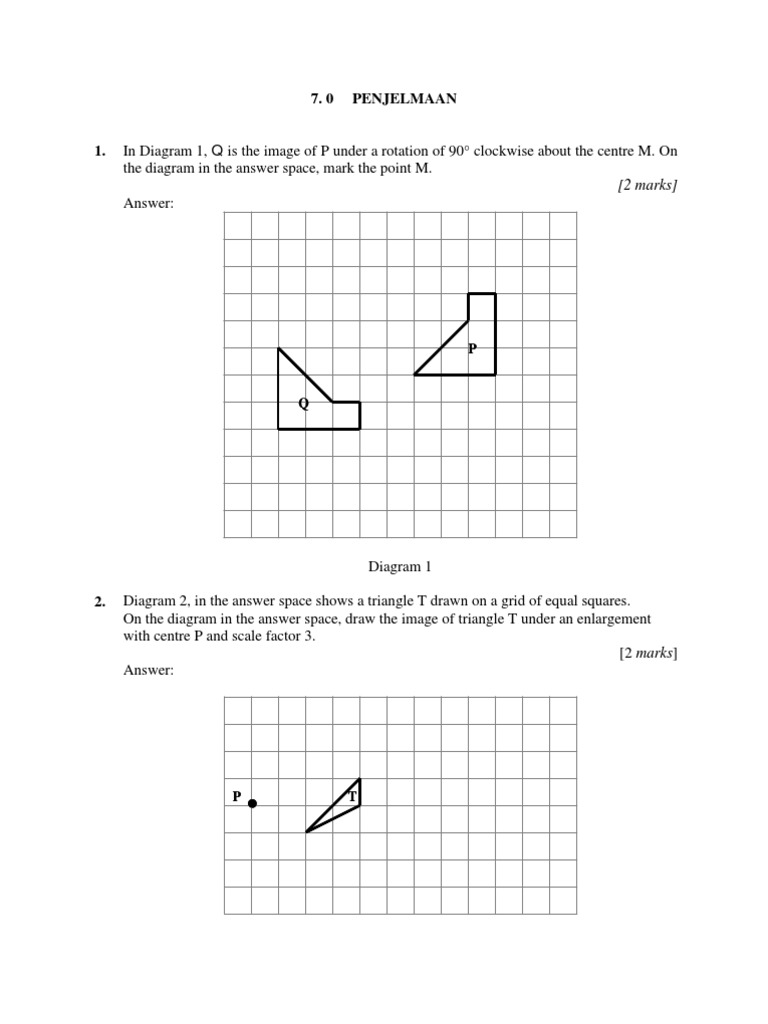 7. 0 PENJELMAAN

1. In Diagram 1, Q is the image of P under a rotation of 90° clockwise about the centre M. On the diagram in the answer space, mark the point M.

[2 marks]

Answer:

P

Q

Diagram 1

2. Diagram 2, in the answer space shows a triangle T drawn on a grid of equal squares. On the diagram in the answer space, draw the image of triangle T under an enlargement with centre P and scale factor 3.

[2 marks]

Answer:

P

T